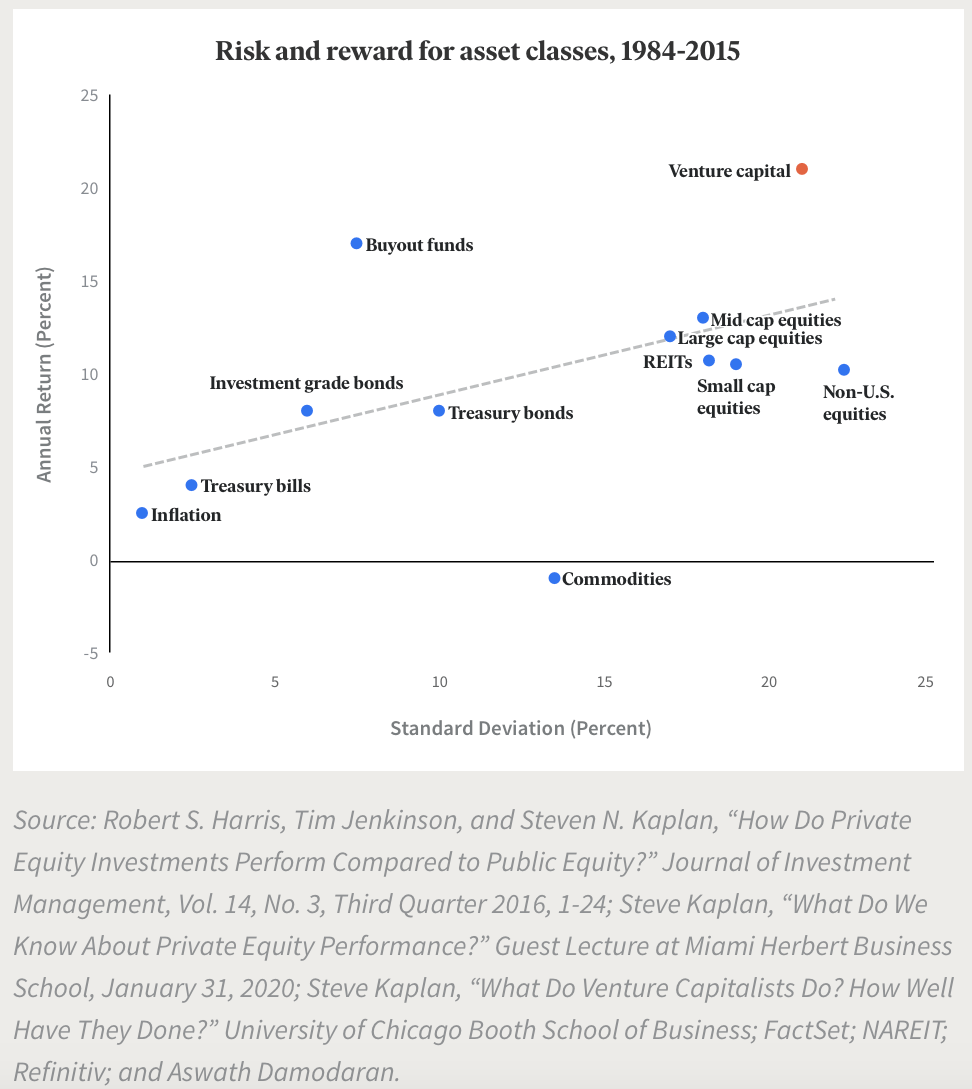 Risk and reward for asset classes, 1984-2015

Annual Return (Percent)

25
20
15
10
5
0
-5

Venture capital
Buyout funds
Mid cap equities
Large cap equities
REITs
Small cap equities
Non-U.S. equities
Investment grade bonds
Treasury bonds
Treasury bills
Inflation
Commodities

0 5 10 15 20 25

Standard Deviation (Percent)

Source: Robert S. Harris, Tim Jenkinson, and Steven N. Kaplan, “How Do Private Equity Investments Perform Compared to Public Equity?” Journal of Investment Management, Vol. 14, No. 3, Third Quarter 2016, 1-24; Steve Kaplan, “What Do We Know About Private Equity Performance?” Guest Lecture at Miami Herbert Business School, January 31, 2020; Steve Kaplan, “What Do Venture Capitalists Do? How Well Have They Done?” University of Chicago Booth School of Business; FactSet; NAREIT; Refinitiv; and Aswath Damodaran.